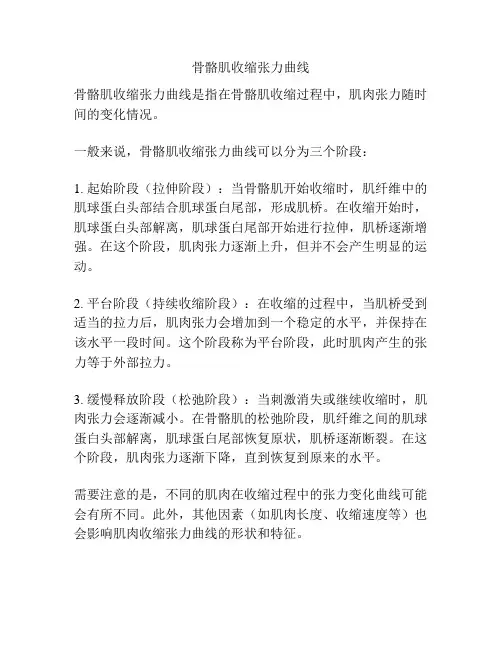 骨骼肌收缩张力曲线

骨骼肌收缩张力曲线是指在骨骼肌收缩过程中，肌肉张力随时间的变化情况。

一般来说，骨骼肌收缩张力曲线可以分为三个阶段：

1. 起始阶段（拉伸阶段）：当骨骼肌开始收缩时，肌纤维中的肌球蛋白头部结合肌球蛋白尾部，形成肌桥。在收缩开始时，肌球蛋白头部解离，肌球蛋白尾部开始进行拉伸，肌桥逐渐增强。在这个阶段，肌肉张力逐渐上升，但并不会产生明显的运动。

2. 平台阶段（持续收缩阶段）：在收缩的过程中，当肌桥受到适当的拉力后，肌肉张力会增加到一个稳定的水平，并保持在该水平一段时间。这个阶段称为平台阶段，此时肌肉产生的张力等于外部拉力。

3. 缓慢释放阶段（松弛阶段）：当刺激消失或继续收缩时，肌肉张力会逐渐减小。在骨骼肌的松弛阶段，肌纤维之间的肌球蛋白头部解离，肌球蛋白尾部恢复原状，肌桥逐渐断裂。在这个阶段，肌肉张力逐渐下降，直到恢复到原来的水平。

需要注意的是，不同的肌肉在收缩过程中的张力变化曲线可能会有所不同。此外，其他因素（如肌肉长度、收缩速度等）也会影响肌肉收缩张力曲线的形状和特征。